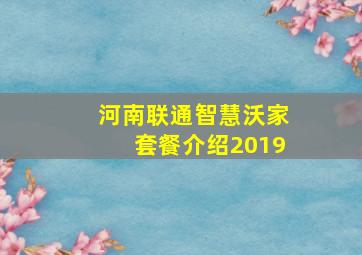 河南联通智慧沃家套餐介绍2019